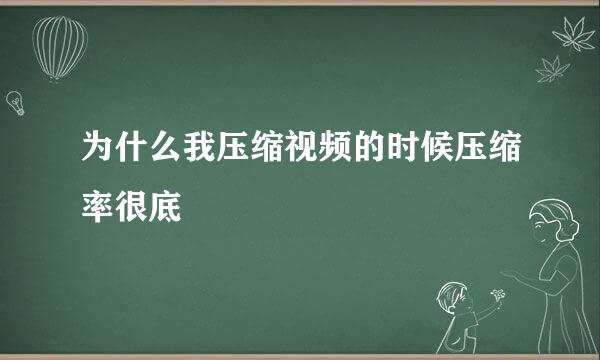 为什么我压缩视频的时候压缩率很底